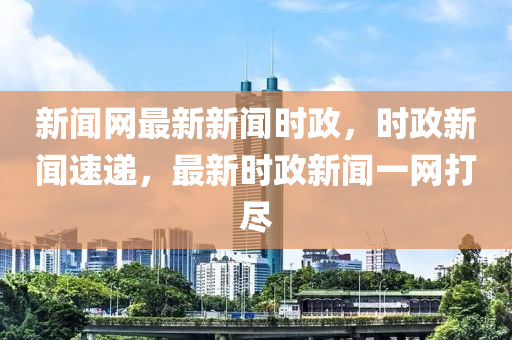 新闻网最新新闻时政，时政新闻速递，最新时政新闻一网打尽